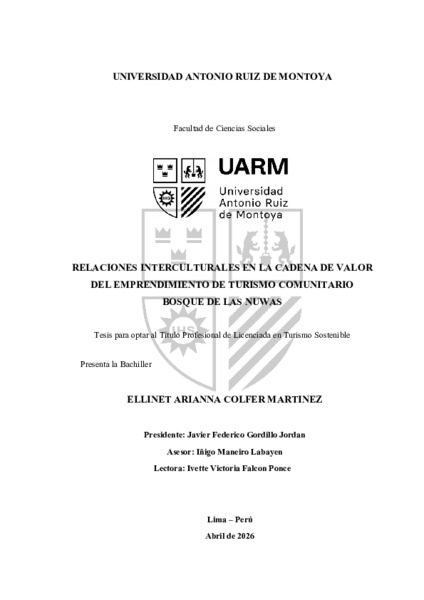 UNIVERSIDAD ANTONIO RUIZ DE MONTOYA

Facultad de Ciencias Sociales

UARM
Universidad
Antonio Ruiz
de Montoya

RELACIONES INTERCULTURALES EN LA CADENA DE VALOR DEL EMPRENDIMIENTO DE TURISMO COMUNITARIO BOSQUE DE LAS NUWAS

Tesis para optar al Título Profesional de Licenciada en Turismo Sostenible

Presenta la Bachiller

ELLINET ARIANNA COLFER MARTINEZ

Presidente: Javier Federico Gordillo Jordan

Asesor: Iñigo Maneiro Labayen

Lectora: Ivette Victoria Falcon Ponce

Lima – Perú

Abril de 2026